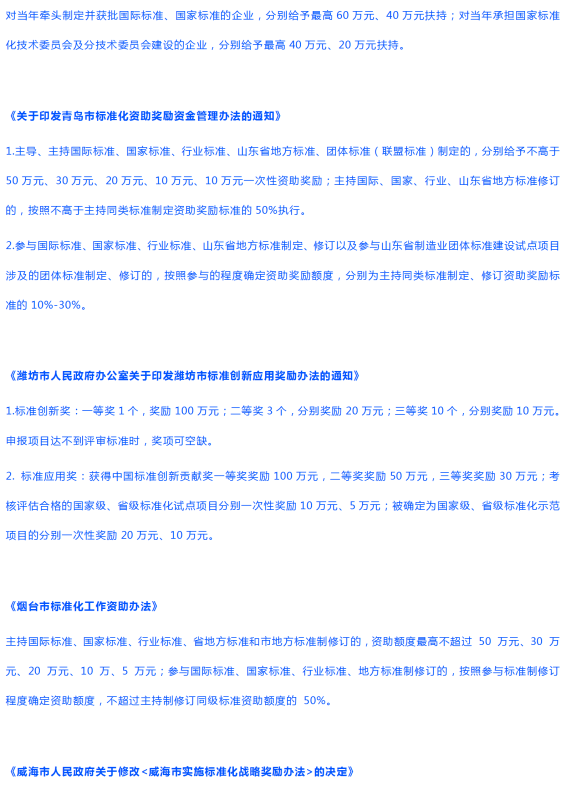 对当年牵头制定并获批国际标准、国家标准的企业，分别给予最高 60 万元、40 万元扶持；对当年承担国家标准化技术委员会及分技术委员会建设的企业，分别给予最高 40 万元、20 万元扶持。

《关于印发青岛市标准化资助奖励资金管理办法的通知》

1.主导、主持国际标准、国家标准、行业标准、山东省地方标准、团体标准（联盟标准）制定的，分别给予不高于 50 万元、30 万元、20 万元、10 万元、10 万元一次性资助奖励；主持国际、国家、行业、山东省地方标准修订的，按照不高于主持同类标准制定资助奖励标准的 50%执行。

2.参与国际标准、国家标准、行业标准、山东省地方标准制定、修订以及参与山东省制造业团体标准建设试点项目涉及的团体标准制定、修订的，按照参与的程度确定资助奖励额度，分别为主持同类标准制定、修订资助奖励标准的 10%-30%。

《潍坊市人民政府办公室关于印发潍坊市标准创新应用奖励办法的通知》

1.标准创新奖：一等奖 1 个，奖励 100 万元；二等奖 3 个，分别奖励 20 万元；三等奖 10 个，分别奖励 10 万元。申报项目达不到评审标准时，奖项可空缺。

2. 标准应用奖：获得中国标准创新贡献奖一等奖奖励 100 万元，二等奖奖励 50 万元，三等奖奖励 30 万元；考核评估合格的国家级、省级标准化试点项目分别一次性奖励 10 万元、5 万元；被确定为国家级、省级标准化示范项目的分别一次性奖励 20 万元、10 万元。

《烟台市标准化工作资助办法》

主持国际标准、国家标准、行业标准、省地方标准和市地方标准制修订的，资助额度最高不超过 50 万元、30 万元、20 万元、10 万、5 万元；参与国际标准、国家标准、行业标准、地方标准制修订的，按照参与标准制修订程度确定资助额度，不超过主持制修订同级标准资助额度的 50%。

《威海市人民政府关于修改<威海市实施标准化战略奖励办法>的决定》